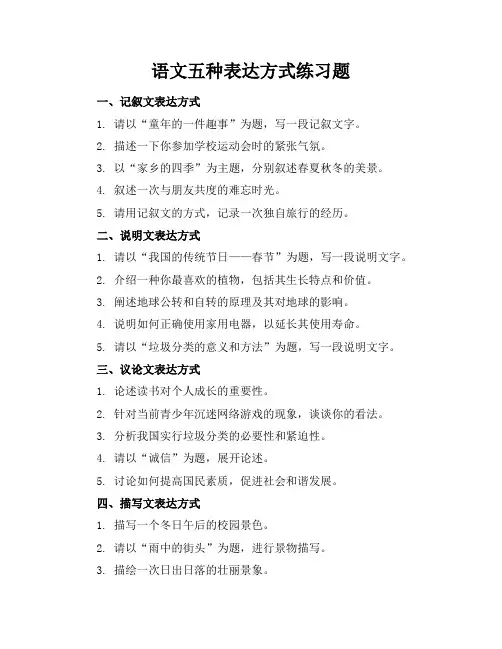 语文五种表达方式练习题

一、记叙文表达方式

1. 请以“童年的一件趣事”为题，写一段记叙文字。

2. 描述一下你参加学校运动会时的紧张气氛。

3. 以“家乡的四季”为主题，分别叙述春夏秋冬的美景。

4. 叙述一次与朋友共度的难忘时光。

5. 请用记叙文的方式，记录一次独自旅行的经历。

二、说明文表达方式

1. 请以“我国的传统节日——春节”为题，写一段说明文字。

2. 介绍一种你最喜欢的植物，包括其生长特点和价值。

3. 阐述地球公转和自转的原理及其对地球的影响。

4. 说明如何正确使用家用电器，以延长其使用寿命。

5. 请以“垃圾分类的意义和方法”为题，写一段说明文字。

三、议论文表达方式

1. 论述读书对个人成长的重要性。

2. 针对当前青少年沉迷网络游戏的现象，谈谈你的看法。

3. 分析我国实行垃圾分类的必要性和紧迫性。

4. 请以“诚信”为题，展开论述。

5. 讨论如何提高国民素质，促进社会和谐发展。

四、描写文表达方式

1. 描写一个冬日午后的校园景色。

2. 请以“雨中的街头”为题，进行景物描写。

3. 描绘一次日出日落的壮丽景象。